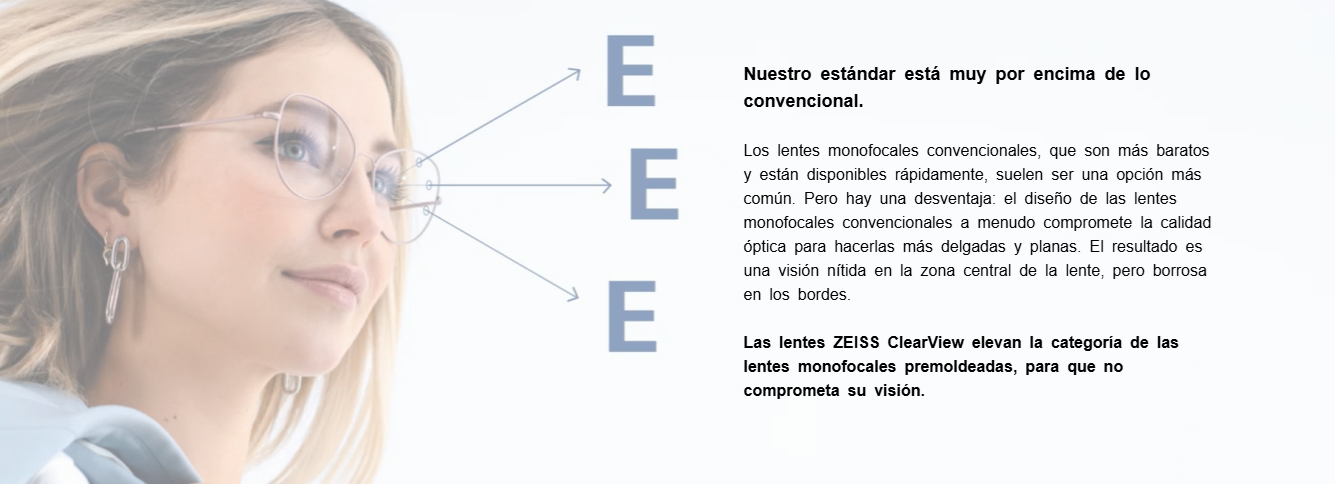 E

E

E

Nuestro estándar está muy por encima de lo convencional.

Los lentes monofocales convencionales, que son más baratos y están disponibles rápidamente, suelen ser una opción más común. Pero hay una desventaja: el diseño de las lentes monofocales convencionales a menudo compromete la calidad óptica para hacerlas más delgadas y planas. El resultado es una visión nítida en la zona central de la lente, pero borrosa en los bordes.

Las lentes ZEISS ClearView elevan la categoría de las lentes monofocales premoldeadas, para que no comprometa su visión.